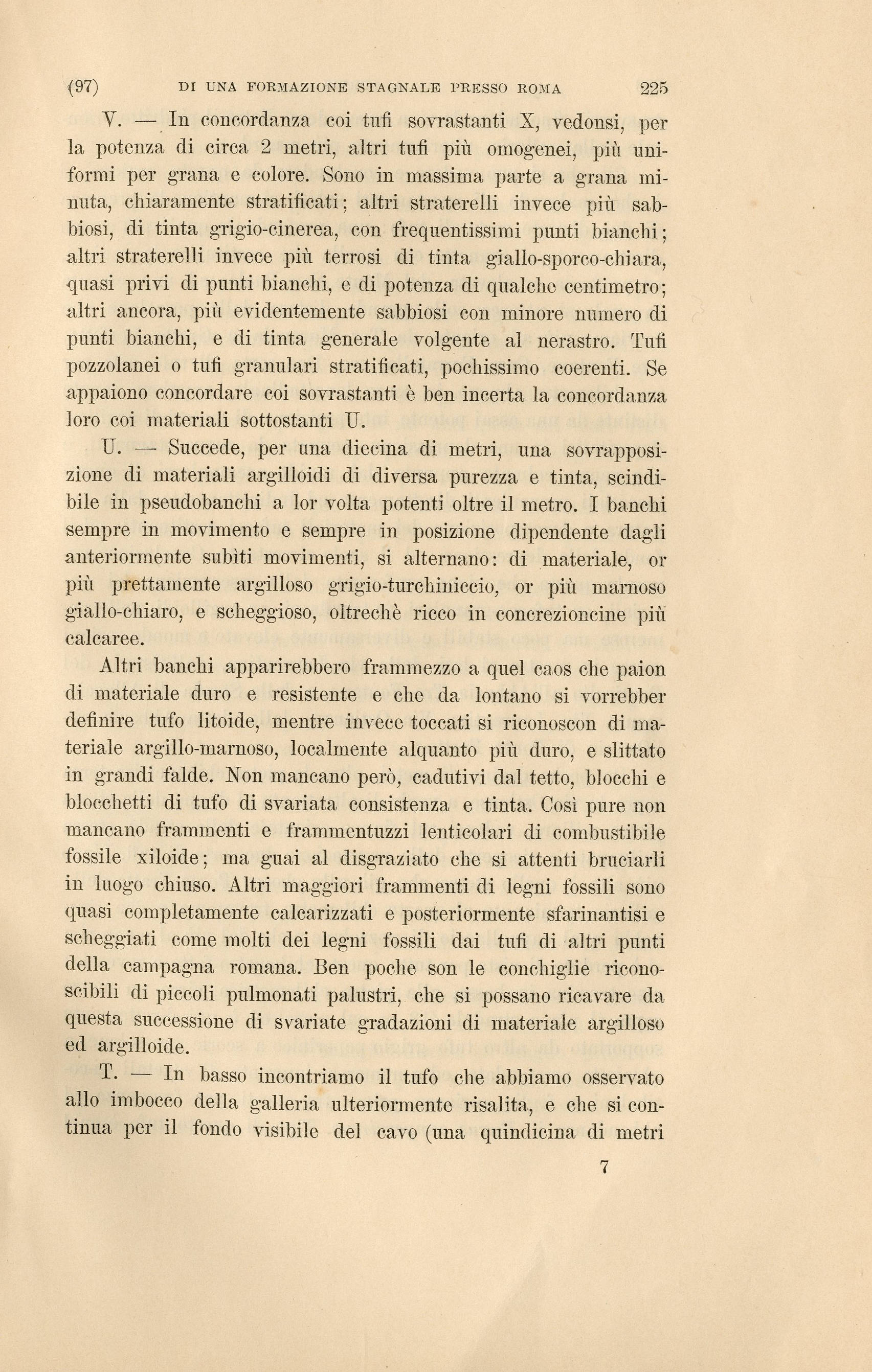 (97) DI UNA FORMAZIONE STAGNALE PRESSO ROMA 225

V. — In concordanza coi tufi sovrastanti X, vedonsi, per la potenza di circa 2 metri, altri tufi più omogenei, più uniformi per grana e colore. Sono in massima parte a grana minuta, chiaramente stratificati; altri straterelli invece più sabbiosi, di tinta grigio-cinerea, con frequentissimi punti bianchi; altri straterelli invece più terrosi di tinta giallo-sporco-chiara, quasi privi di punti bianchi, e di potenza di qualche centimetro; altri ancora, più evidentemente sabbiosi con minore numero di punti bianchi, e di tinta generale volgente al nerastro. Tufi pozzolanei o tufi granulari stratificati, pochissimo coerenti. Se appaiono concordare coi sovrastanti è ben incerta la concordanza loro coi materiali sottostanti U.

U. — Succede, per una diecina di metri, una sovrapposizione di materiali argilloidi di diversa purezza e tinta, scindibile in pseudobanchi a lor volta potenti oltre il metro. I banchi sempre in movimento e sempre in posizione dipendente dagli anteriormente subìti movimenti, si alternano: di materiale, or più prettamente argilloso grigio-turchiniccio, or più marnoso giallo-chiaro, e scheggioso, oltrechè ricco in concrezioncine più calcaree.

Altri banchi apparirebbero frammezzo a quel caos che paion di materiale duro e resistente e che da lontano si vorrebber definire tufo litoide, mentre invece toccati si riconoscon di materiale argillo-marnoso, localmente alquanto più duro, e slittato in grandi falde. Non mancano però, cadutivi dal tetto, blocchi e blocchetti di tufo di svariata consistenza e tinta. Così pure non mancano frammenti e frammentuzzi lenticolari di combustibile fossile xiloide; ma guai al disgraziato che si attenti bruciarli in luogo chiuso. Altri maggiori frammenti di legni fossili sono quasi completamente calcarizzati e posteriormente sfarinantisi e scheggiati come molti dei legni fossili dai tufi di altri punti della campagna romana. Ben poche son le conchiglie riconoscibili di piccoli pulmonati palustri, che si possano ricavare da questa successione di svariate gradazioni di materiale argilloso ed argilloide.

T. — In basso incontriamo il tufo che abbiamo osservato allo imbocco della galleria ulteriormente risalita, e che si continua per il fondo visibile del cavo (una quindicina di metri

7